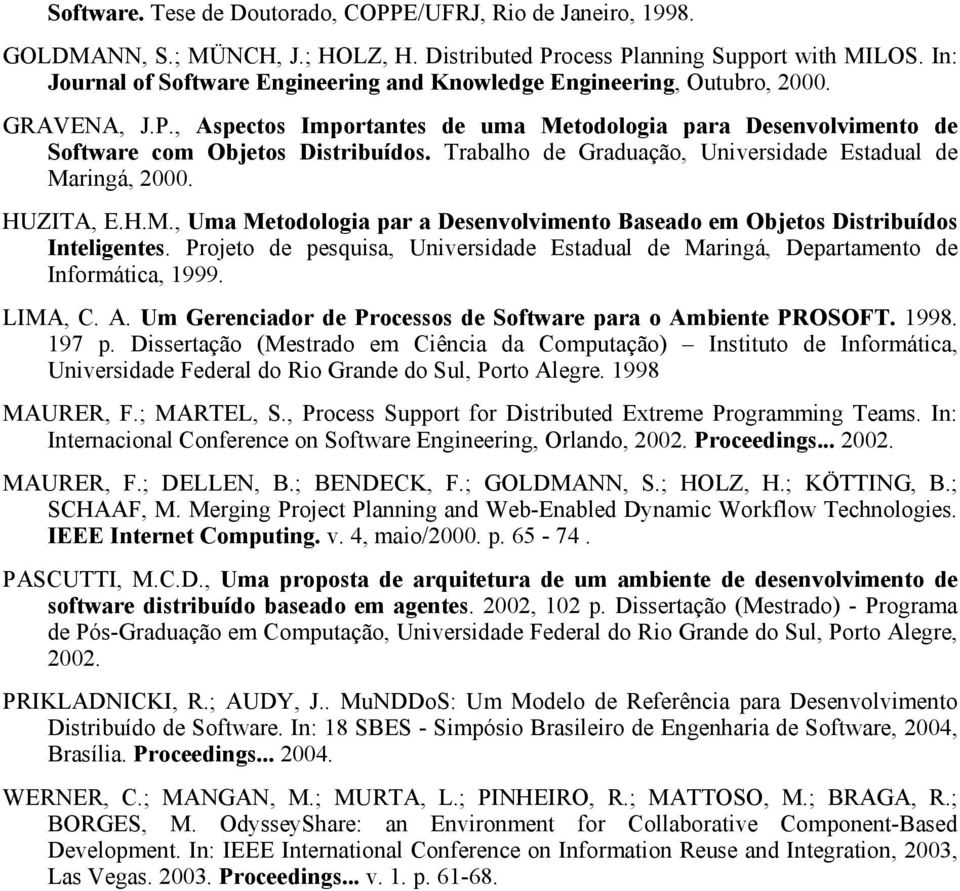 Software. Tese de Doutorado, COPPE/UFRJ, Rio de Janeiro, 1998.

GOLDMANN, S.; MÜNCH, J.; HOLZ, H. Distributed Process Planning Support with MILOS. In: Journal of Software Engineering and Knowledge Engineering, Outubro, 2000.

GRAVENA, J.P., Aspectos Importantes de uma Metodologia para Desenvolvimento de Software com Objetos Distribuídos. Trabalho de Graduação, Universidade Estadual de Maringá, 2000.

HUZITA, E.H.M., Uma Metodologia par a Desenvolvimento Baseado em Objetos Distribuídos Inteligentes. Projeto de pesquisa, Universidade Estadual de Maringá, Departamento de Informática, 1999.

LIMA, C. A. Um Gerenciador de Processos de Software para o Ambiente PROSOFT. 1998. 197 p. Dissertação (Mestrado em Ciência da Computação) – Instituto de Informática, Universidade Federal do Rio Grande do Sul, Porto Alegre. 1998

MAURER, F.; MARTEL, S., Process Support for Distributed Extreme Programming Teams. In: Internacional Conference on Software Engineering, Orlando, 2002. Proceedings... 2002.

MAURER, F.; DELLEN, B.; BENDECK, F.; GOLDMANN, S.; HOLZ, H.; KÖTTING, B.; SCHAAF, M. Merging Project Planning and Web-Enabled Dynamic Workflow Technologies. IEEE Internet Computing. v. 4, maio/2000. p. 65 - 74 .

PASCUTTI, M.C.D., Uma proposta de arquitetura de um ambiente de desenvolvimento de software distribuído baseado em agentes. 2002, 102 p. Dissertação (Mestrado) - Programa de Pós-Graduação em Computação, Universidade Federal do Rio Grande do Sul, Porto Alegre, 2002.

PRIKLADNICKI, R.; AUDY, J.. MuNDDoS: Um Modelo de Referência para Desenvolvimento Distribuído de Software. In: 18 SBES - Simpósio Brasileiro de Engenharia de Software, 2004, Brasília. Proceedings... 2004.

WERNER, C.; MANGAN, M.; MURTA, L.; PINHEIRO, R.; MATTOSO, M.; BRAGA, R.; BORGES, M. OdysseyShare: an Environment for Collaborative Component-Based Development. In: IEEE International Conference on Information Reuse and Integration, 2003, Las Vegas. 2003. Proceedings... v. 1. p. 61-68.